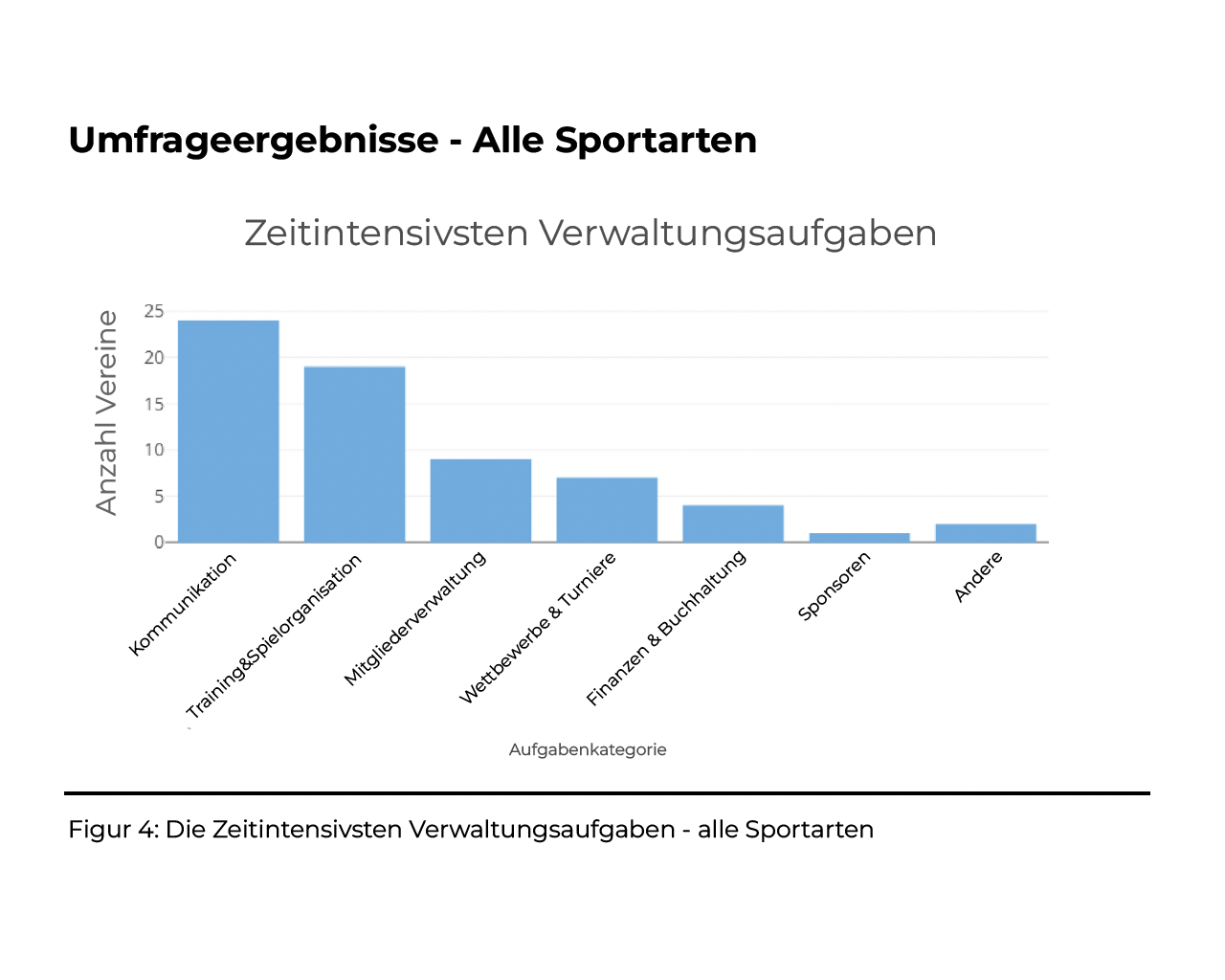 Umfrageergebnisse - Alle Sportarten

Zeitintensivsten Verwaltungsaufgaben

Anzahl Vereine

25
20
15
10
5
0

Kommunikation
Training&Spielorganisation
Mitgliederverwaltung
Wettbewerbe & Turniere
Finanzen & Buchhaltung
Sponsoren
Andere

Aufgabenkategorie

Figur 4: Die Zeitintensivsten Verwaltungsaufgaben - alle Sportarten